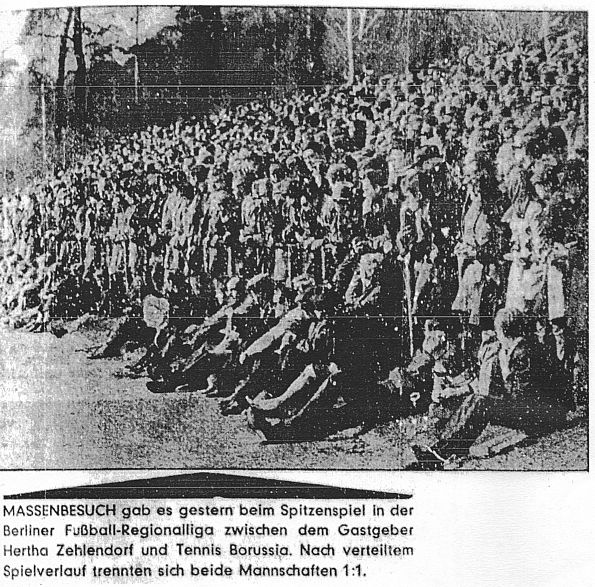 MASSENBESUCH gab es gestern beim Spitzenspiel in der Berliner Fußball-Regionalliga zwischen dem Gastgeber Hertha Zehlendorf und Tennis Borussia. Nach verteiltem Spielverlauf trennten sich beide Mannschaften 1:1.